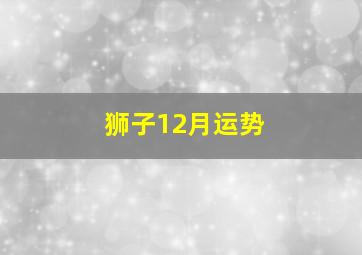 狮子12月运势